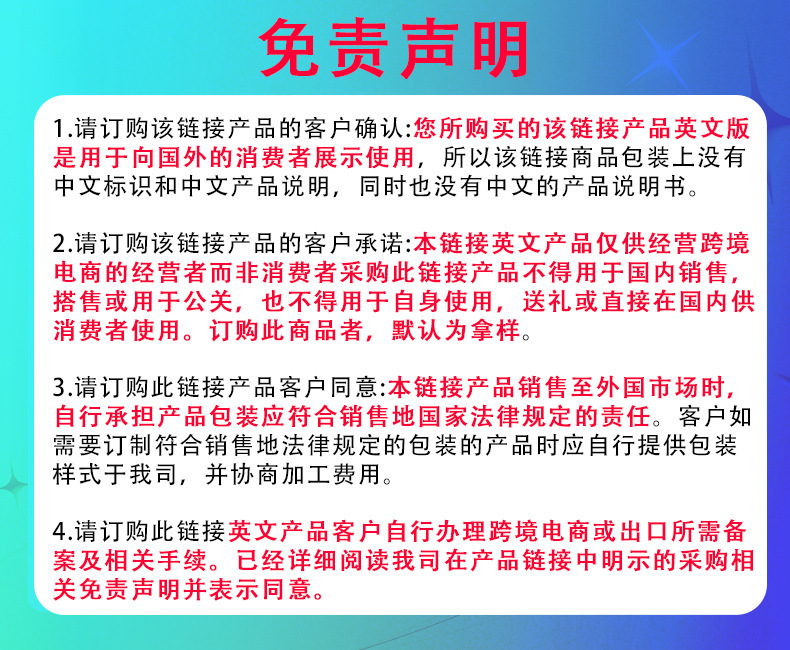 免责声明

1.请订购该链接产品的客户确认:您所购买的该链接产品英文版是用于向国外的消费者展示使用，所以该链接商品包装上没有中文标识和中文产品说明，同时也没有中文的产品说明书。

2.请订购该链接产品的客户承诺:本链接英文产品仅供经营跨境电商的经营者而非消费者采购此链接产品不得用于国内销售，搭售或用于公关，也不得用于自身使用，送礼或直接在国内供消费者使用。订购此商品者，默认为拿样。

3.请订购此链接产品客户同意:本链接产品销售至外国市场时，自行承担产品包装应符合销售地国家法律规定的责任。客户如需要订制符合销售地法律规定的包装的产品时应自行提供包装样式于我司，并协商加工费用。

4.请订购此链接英文产品客户自行办理跨境电商或出口所需备案及相关手续。已经详细阅读我司在产品链接中明示的采购相关免责声明并表示同意。